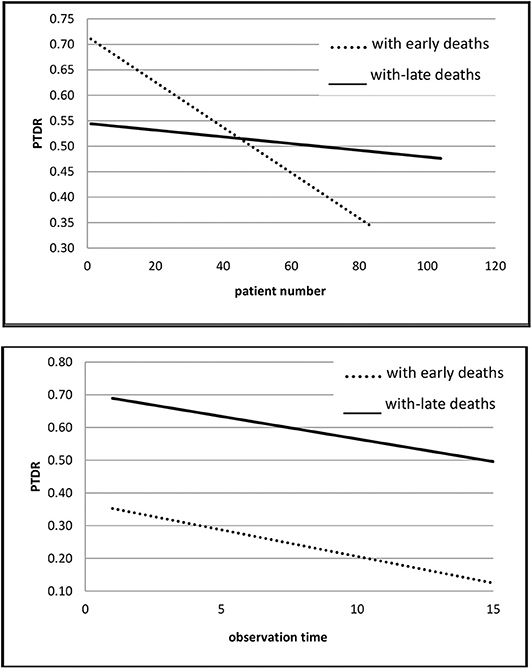 0.75
0.70
0.65
0.60
0.55
0.50
0.45
0.40
0.35
0.30

PTDR

with early deaths
with-late deaths

0 20 40 60 80 100 120

patient number

0.80
0.70
0.60
0.50
0.40
0.30
0.20
0.10

PTDR

with early deaths
with-late deaths

0 5 10 15

observation time